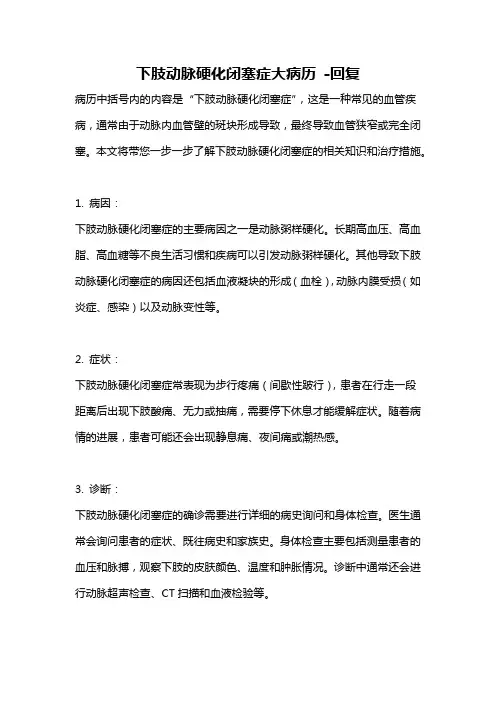 下肢动脉硬化闭塞症大病历 -回复

病历中括号内的内容是“下肢动脉硬化闭塞症”，这是一种常见的血管疾病，通常由于动脉内血管壁的斑块形成导致，最终导致血管狭窄或完全闭塞。本文将带您一步一步了解下肢动脉硬化闭塞症的相关知识和治疗措施。

1. 病因：

下肢动脉硬化闭塞症的主要病因之一是动脉粥样硬化。长期高血压、高血脂、高血糖等不良生活习惯和疾病可以引发动脉粥样硬化。其他导致下肢动脉硬化闭塞症的病因还包括血液凝块的形成（血栓），动脉内膜受损（如炎症、感染）以及动脉变性等。

2. 症状：

下肢动脉硬化闭塞症常表现为步行疼痛（间歇性跛行），患者在行走一段距离后出现下肢酸痛、无力或抽痛，需要停下休息才能缓解症状。随着病情的进展，患者可能还会出现静息痛、夜间痛或潮热感。

3. 诊断：

下肢动脉硬化闭塞症的确诊需要进行详细的病史询问和身体检查。医生通常会询问患者的症状、既往病史和家族史。身体检查主要包括测量患者的血压和脉搏，观察下肢的皮肤颜色、温度和肿胀情况。诊断中通常还会进行动脉超声检查、CT 扫描和血液检验等。